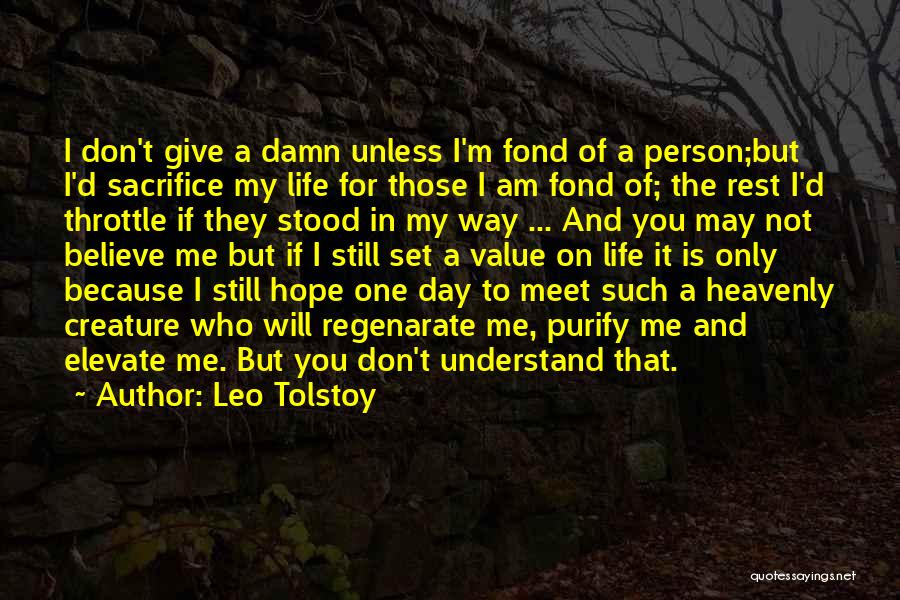 I don't give a damn unless I'm fond of a person;but I'd sacrifice my life for those I am fond of; the rest I'd throttle if they stood in my way ... And you may not believe me but if I still set a value on life it is only because I still hope one day to meet such a heavenly creature who will regenarate me, purify me and elevate me. But you don't understand that.

~ Author: Leo Tolstoy

quotessayings.net